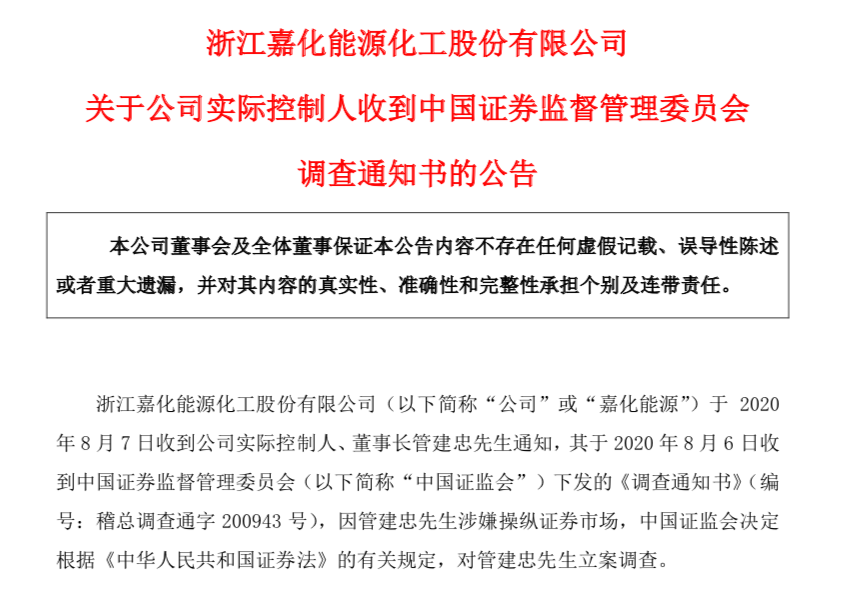 浙江嘉化能源化工股份有限公司
关于公司实际控制人收到中国证券监督管理委员会
调查通知书的公告

本公司董事会及全体董事保证本公告内容不存在任何虚假记载、误导性陈述或者重大遗漏，并对其内容的真实性、准确性和完整性承担个别及连带责任。

浙江嘉化能源化工股份有限公司（以下简称“公司”或“嘉化能源”）于 2020 年 8 月 7 日收到公司实际控制人、董事长管建忠先生通知，其于 2020 年 8 月 6 日收到中国证券监督管理委员会（以下简称“中国证监会”）下发的《调查通知书》（编号：稽总调查通字 200943 号），因管建忠先生涉嫌操纵证券市场，中国证监会决定根据《中华人民共和国证券法》的有关规定，对管建忠先生立案调查。